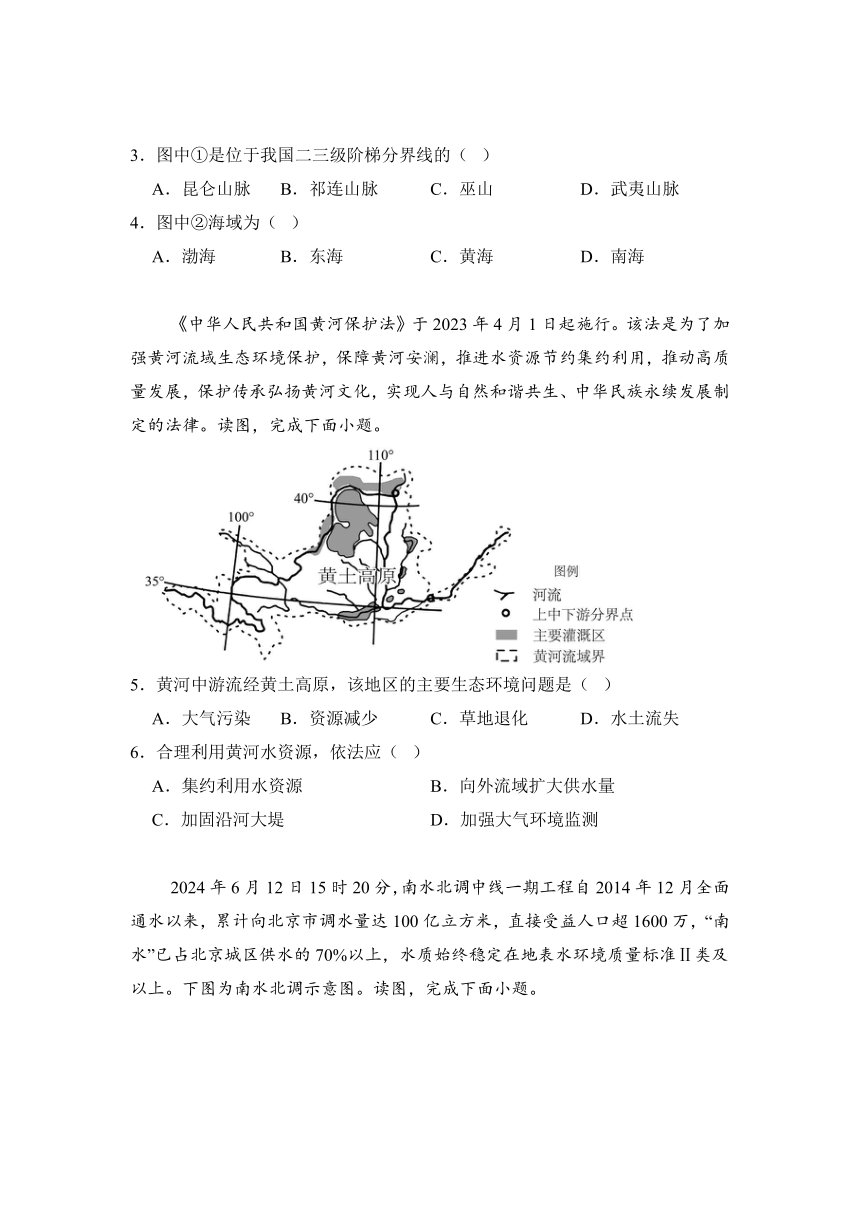 3．图中①是位于我国二三级阶梯分界线的（ ）

A．昆仑山脉　B．祁连山脉　C．巫山　D．武夷山脉

4．图中②海域为（ ）

A．渤海　B．东海　C．黄海　D．南海

《中华人民共和国黄河保护法》于 2023 年 4 月 1 日起施行。该法是为了加强黄河流域生态环境保护，保障黄河安澜，推进水资源节约集约利用，推动高质量发展，保护传承弘扬黄河文化，实现人与自然和谐共生、中华民族永续发展制定的法律。读图，完成下面小题。

110°
40°
100°
35°
黄土高原
图例
河流
上中下游分界点
主要灌溉区
黄河流域界

5．黄河中游流经黄土高原，该地区的主要生态环境问题是（ ）

A．大气污染　B．资源减少　C．草地退化　D．水土流失

6．合理利用黄河水资源，依法应（ ）

A．集约利用水资源　B．向外流域扩大供水量

C．加固沿河大堤　D．加强大气环境监测

2024 年 6 月 12 日 15 时 20 分，南水北调中线一期工程自 2014 年 12 月全面通水以来，累计向北京市调水量达 100 亿立方米，直接受益人口超 1600 万，“南水”已占北京城区供水的 70%以上，水质始终稳定在地表水环境质量标准Ⅱ类及以上。下图为南水北调示意图。读图，完成下面小题。